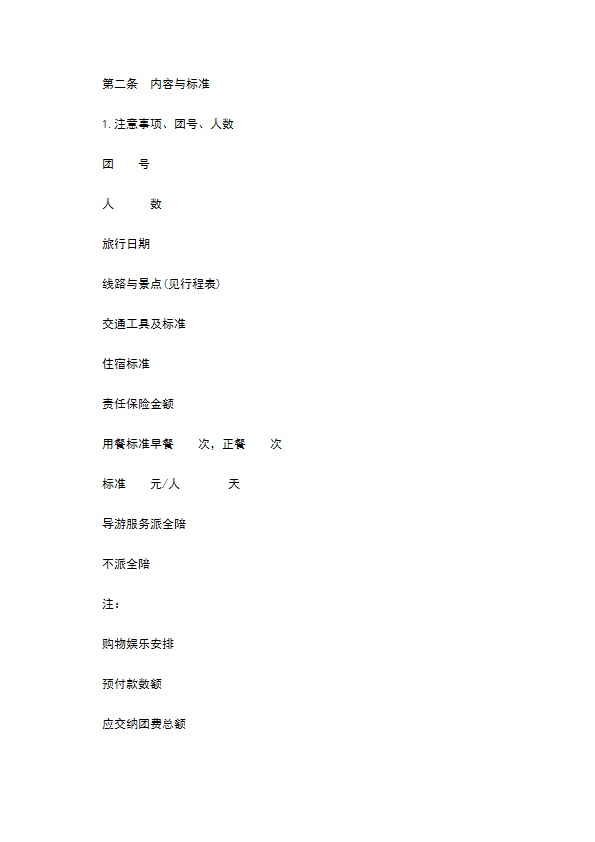 第二条 内容与标准

1. 注意事项、团号、人数

团 号

人 数

旅行日期

线路与景点(见行程表)

交通工具及标准

住宿标准

责任保险金额

用餐标准早餐 次，正餐 次

标准 元/人 天

导游服务派全陪

不派全陪

注：

购物娱乐安排

预付款数额

应交纳团费总额